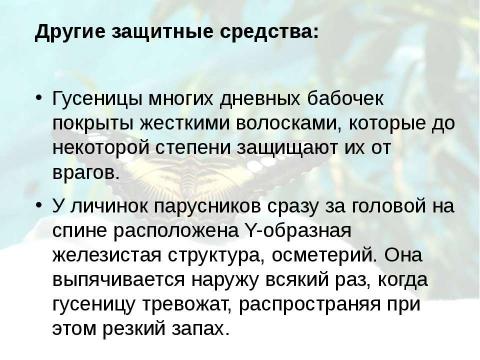 Другие защитные средства:

• Гусеницы многих дневных бабочек покрыты жесткими волосками, которые до некоторой степени защищают их от врагов.

• У личинок парусников сразу за головой на спине расположена Y-образная железистая структура, осметерий. Она выпячивается наружу всякий раз, когда гусеницу тревожат, распространяя при этом резкий запах.